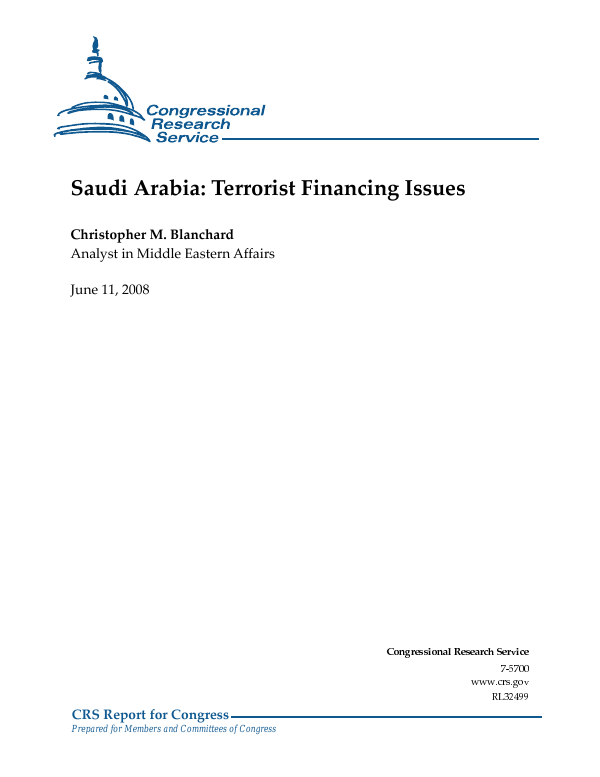 Congressional Research Service

Saudi Arabia: Terrorist Financing Issues

Christopher M. Blanchard
Analyst in Middle Eastern Affairs

June 11, 2008

Congressional Research Service
7-5700
www.crs.gov
RL32499

CRS Report for Congress
Prepared for Members and Committees of Congress